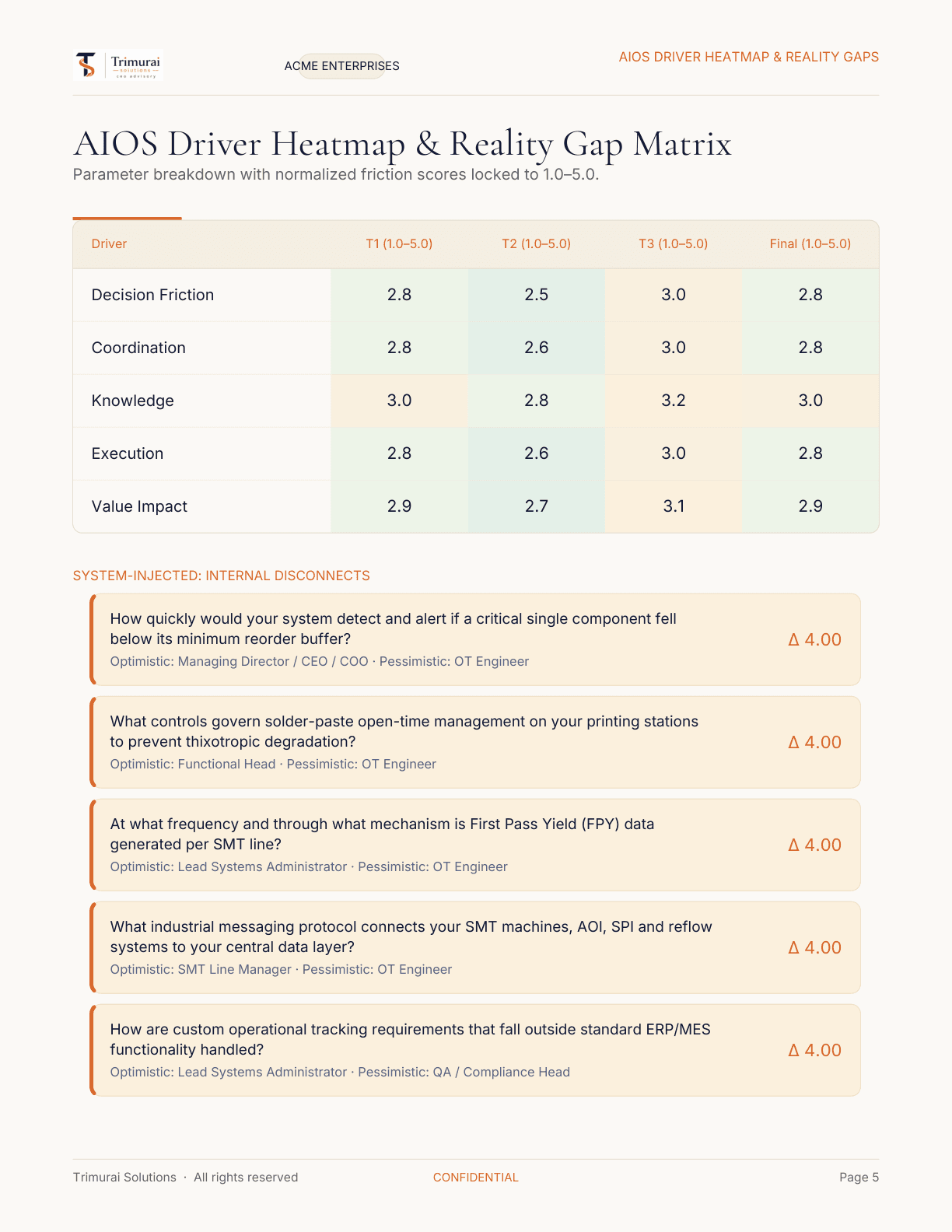 Trimurai
solutions
ceo advisory

ACME ENTERPRISES

AIOS DRIVER HEATMAP & REALITY GAPS

AIOS Driver Heatmap & Reality Gap Matrix

Parameter breakdown with normalized friction scores locked to 1.0–5.0.

| Driver | T1 (1.0–5.0) | T2 (1.0–5.0) | T3 (1.0–5.0) | Final (1.0–5.0) |
|---|---|---|---|---|
| Decision Friction | 2.8 | 2.5 | 3.0 | 2.8 |
| Coordination | 2.8 | 2.6 | 3.0 | 2.8 |
| Knowledge | 3.0 | 2.8 | 3.2 | 3.0 |
| Execution | 2.8 | 2.6 | 3.0 | 2.8 |
| Value Impact | 2.9 | 2.7 | 3.1 | 2.9 |

SYSTEM-INJECTED: INTERNAL DISCONNECTS

How quickly would your system detect and alert if a critical single component fell below its minimum reorder buffer?
Optimistic: Managing Director / CEO / COO · Pessimistic: OT Engineer
Δ 4.00

What controls govern solder-paste open-time management on your printing stations to prevent thixotropic degradation?
Optimistic: Functional Head · Pessimistic: OT Engineer
Δ 4.00

At what frequency and through what mechanism is First Pass Yield (FPY) data generated per SMT line?
Optimistic: Lead Systems Administrator · Pessimistic: OT Engineer
Δ 4.00

What industrial messaging protocol connects your SMT machines, AOI, SPI and reflow systems to your central data layer?
Optimistic: SMT Line Manager · Pessimistic: OT Engineer
Δ 4.00

How are custom operational tracking requirements that fall outside standard ERP/MES functionality handled?
Optimistic: Lead Systems Administrator · Pessimistic: QA / Compliance Head
Δ 4.00

Trimurai Solutions · All rights reserved

CONFIDENTIAL

Page 5